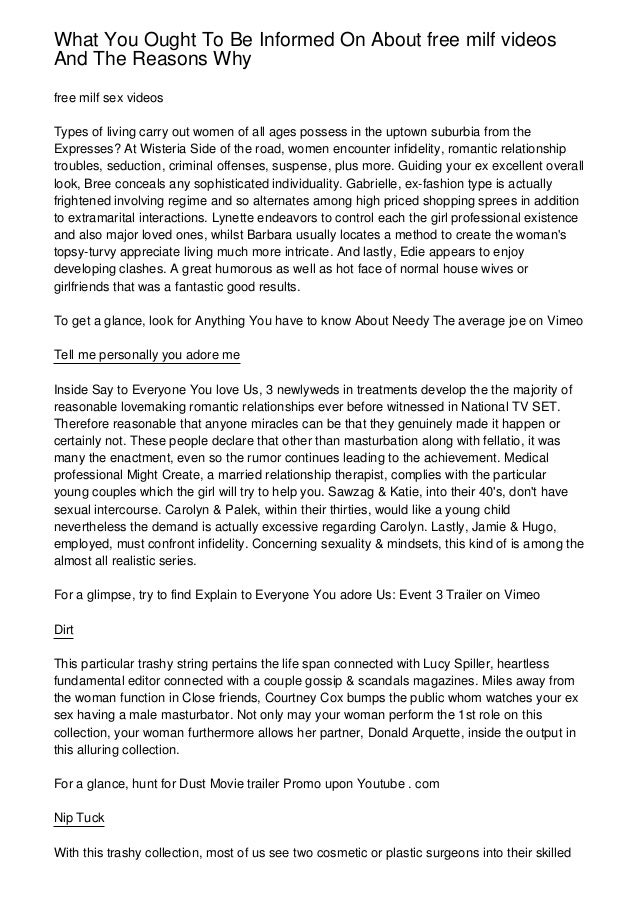 What You Ought To Be Informed On About free milf videos And The Reasons Why

free milf sex videos

Types of living carry out women of all ages possess in the uptown suburbia from the Expresses? At Wisteria Side of the road, women encounter infidelity, romantic relationship troubles, seduction, criminal offenses, suspense, plus more. Guiding your ex excellent overall look, Bree conceals any sophisticated individuality. Gabrielle, ex-fashion type is actually frightened involving regime and so alternates among high priced shopping sprees in addition to extramarital interactions. Lynette endeavors to control each the girl professional existence and also major loved ones, whilst Barbara usually locates a method to create the woman's topsy-turvy appreciate living much more intricate. And lastly, Edie appears to enjoy developing clashes. A great humorous as well as hot face of normal house wives or girlfriends that was a fantastic good results.

To get a glance, look for Anything You have to know About Needy The average joe on Vimeo

Tell me personally you adore me

Inside Say to Everyone You love Us, 3 newlyweds in treatments develop the the majority of reasonable lovemaking romantic relationships ever before witnessed in National TV SET. Therefore reasonable that anyone miracles can be that they genuinely made it happen or certainly not. These people declare that other than masturbation along with fellatio, it was many the enactment, even so the rumor continues leading to the achievement. Medical professional Might Create, a married relationship therapist, complies with the particular young couples which the girl will try to help you. Sawzag & Katie, into their 40's, don't have sexual intercourse. Carolyn & Palek, within their thirties, would like a young child nevertheless the demand is actually excessive regarding Carolyn. Lastly, Jamie & Hugo, employed, must confront infidelity. Concerning sexuality & mindsets, this kind of is among the almost all realistic series.

For a glimpse, try to find Explain to Everyone You adore Us: Event 3 Trailer on Vimeo

Dirt

This particular trashy string pertains the life span connected with Lucy Spiller, heartless fundamental editor connected with a couple gossip & scandals magazines. Miles away from the woman function in Close friends, Courtney Cox bumps the public whom watches your ex sex having a male masturbator. Not only may your woman perform the 1st role on this collection, your woman furthermore allows her partner, Donald Arquette, inside the output in this alluring collection.

For a glance, hunt for Dust Movie trailer Promo upon Youtube . com

Nip Tuck

With this trashy collection, most of us see two cosmetic or plastic surgeons into their skilled